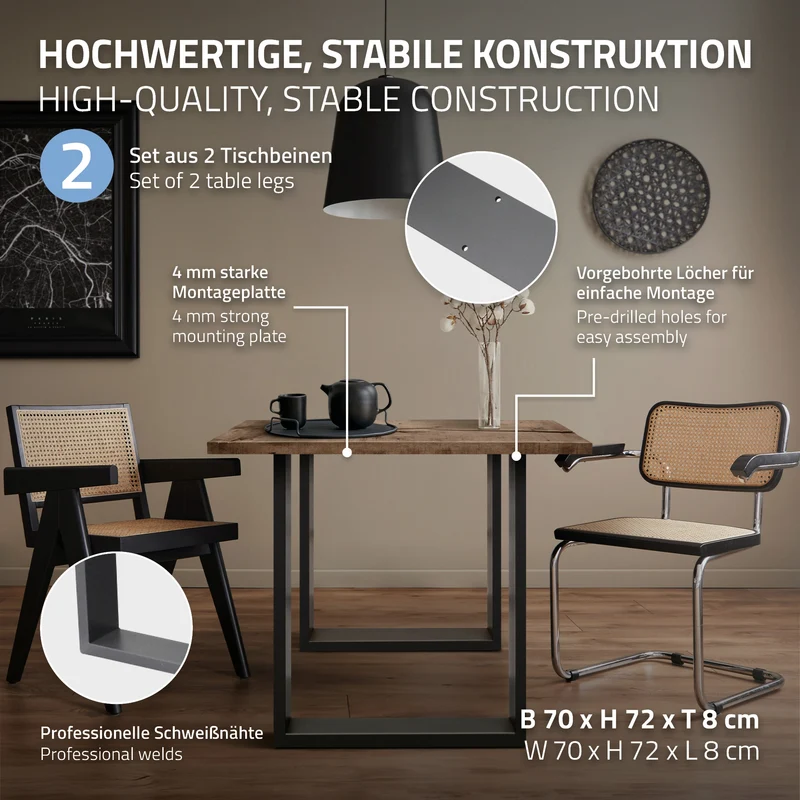 HOCHWERTIGE, STABILE KONSTRUKTION
HIGH-QUALITY, STABLE CONSTRUCTION

2

Set aus 2 Tischbeinen
Set of 2 table legs

4 mm starke
Montageplatte
4 mm strong
mounting plate

Vorgebohrte Löcher für
einfache Montage
Pre-drilled holes for
easy assembly

Professionelle Schweißnähte
Professional welds

B 70 x H 72 x T 8 cm
W 70 x H 72 x L 8 cm